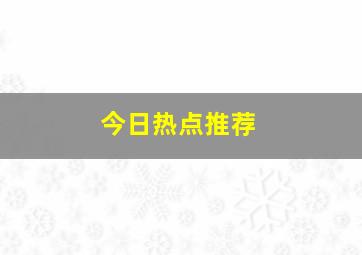 今日热点推荐